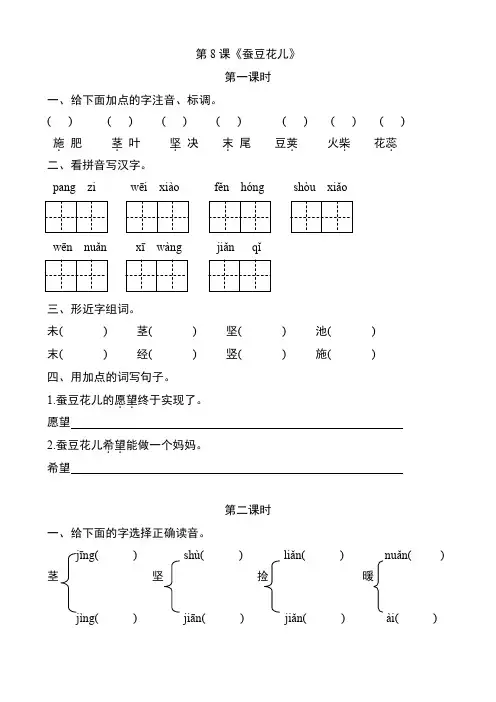 第 8 课《蚕豆花儿》

第一课时

一、给下面加点的字注音、标调。

(　　)　(　　)　(　　)　(　　)　(　　)　(　　)　(　　)

施肥　茎叶　坚决　末尾　豆荚　火柴　花蕊

二、看拼音写汉字。

pang zi　wēi xiào　fěn hóng　shòu xiǎo

wēn nuǎn　xī wàng　jiǎn qǐ

三、形近字组词。

未(　　)　茎(　　)　坚(　　)　池(　　)

末(　　)　经(　　)　竖(　　)　施(　　)

四、用加点的词写句子。

1.蚕豆花儿的愿望终于实现了。

愿望

2.蚕豆花儿希望能做一个妈妈。

希望

第二课时

一、给下面的字选择正确读音。

茎 jīng(　　) jìng(　　)

坚 shù(　　) jiān(　　)

捡 liǎn(　　) jiǎn(　　)

暖 nuǎn(　　) ài(　　)